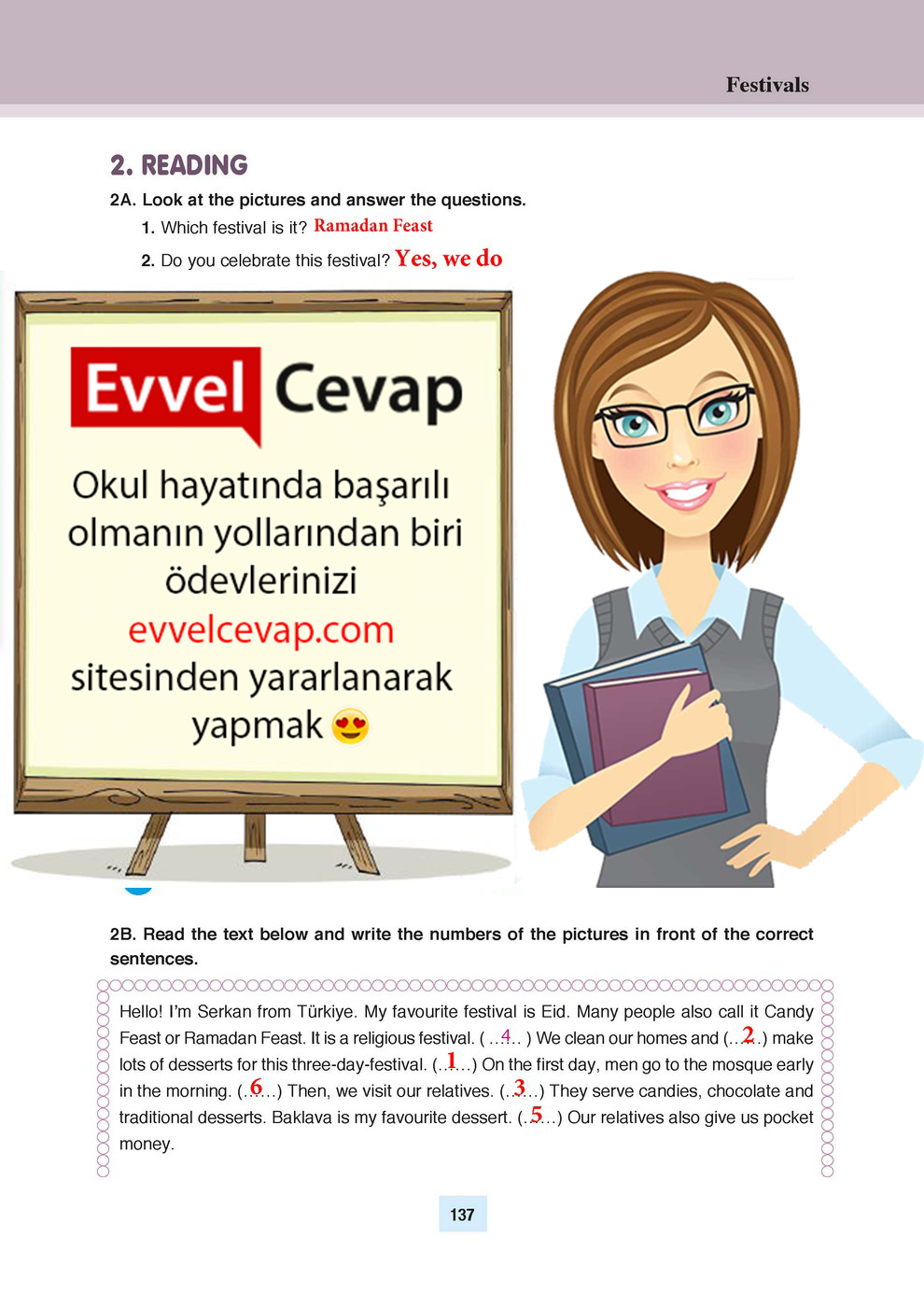 Festivals

2. READING

2A. Look at the pictures and answer the questions.

1. Which festival is it? Ramadan Feast

2. Do you celebrate this festival? Yes, we do

Evvel Cevap

Okul hayatında başarılı olmanın yollarından biri ödevlerinizi evvelcevap.com sitesinden yararlanarak yapmak

2B. Read the text below and write the numbers of the pictures in front of the correct sentences.

Hello! I'm Serkan from Türkiye. My favourite festival is Eid. Many people also call it Candy Feast or Ramadan Feast. It is a religious festival. (..4..) We clean our homes and (..2..) make lots of desserts for this three-day-festival. (..1..) On the first day, men go to the mosque early in the morning. (..6..) Then, we visit our relatives. (..3..) They serve candies, chocolate and traditional desserts. Baklava is my favourite dessert. (..5..) Our relatives also give us pocket money.

137